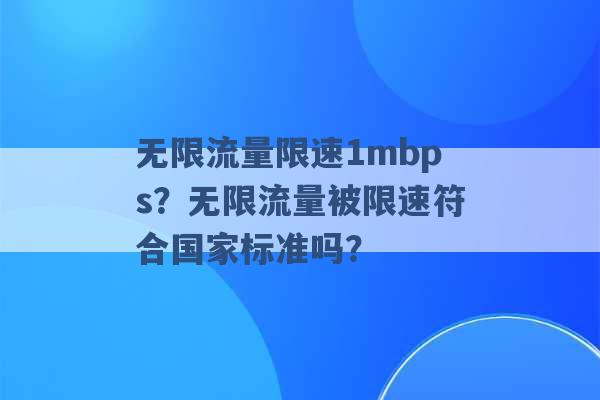 无限流量限速1mbps？无限流量被限速符合国家标准吗？